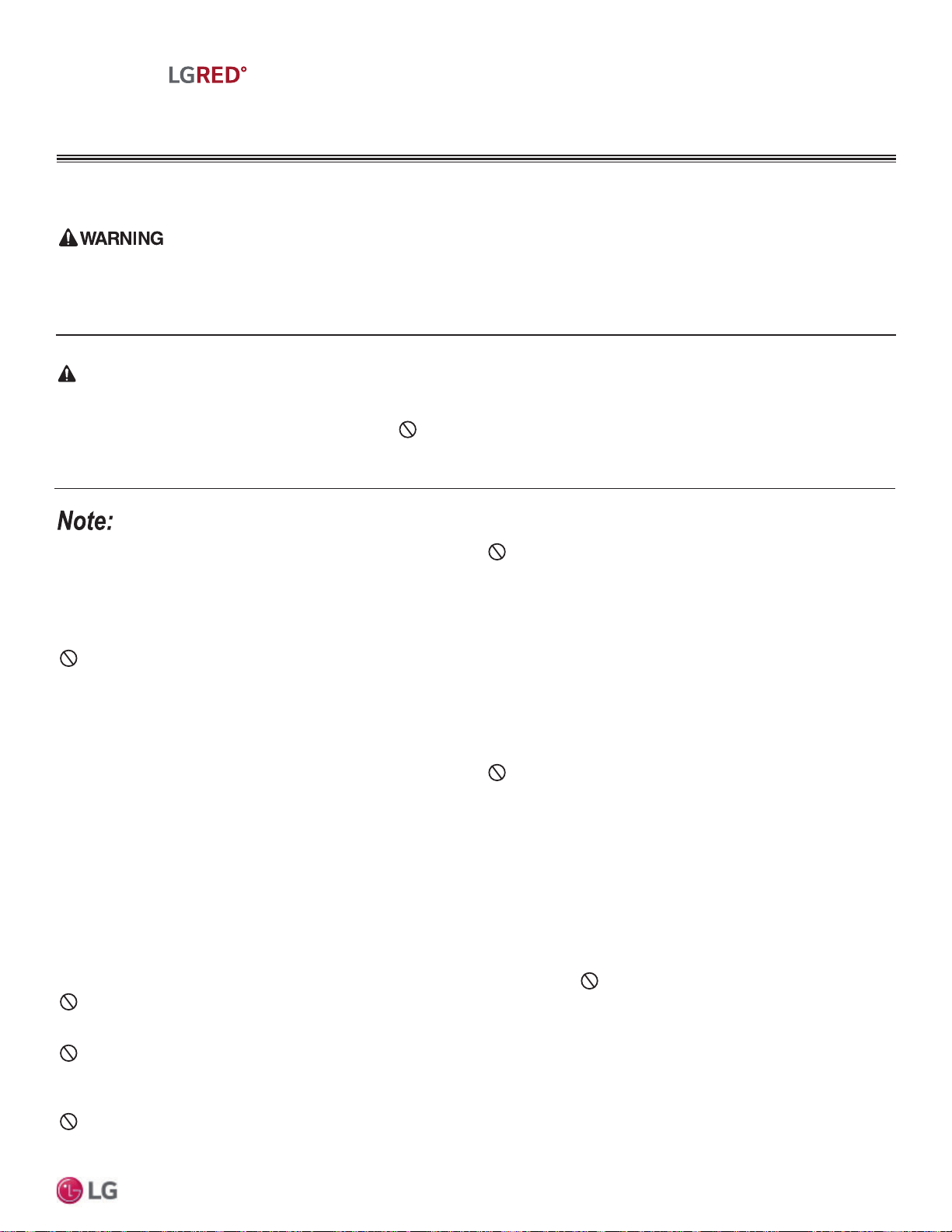 LGRED°

WARNING

Note:

LG